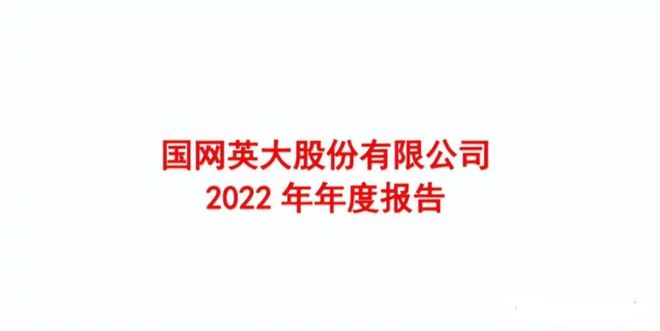 国网英大股份有限公司
2022 年年度报告